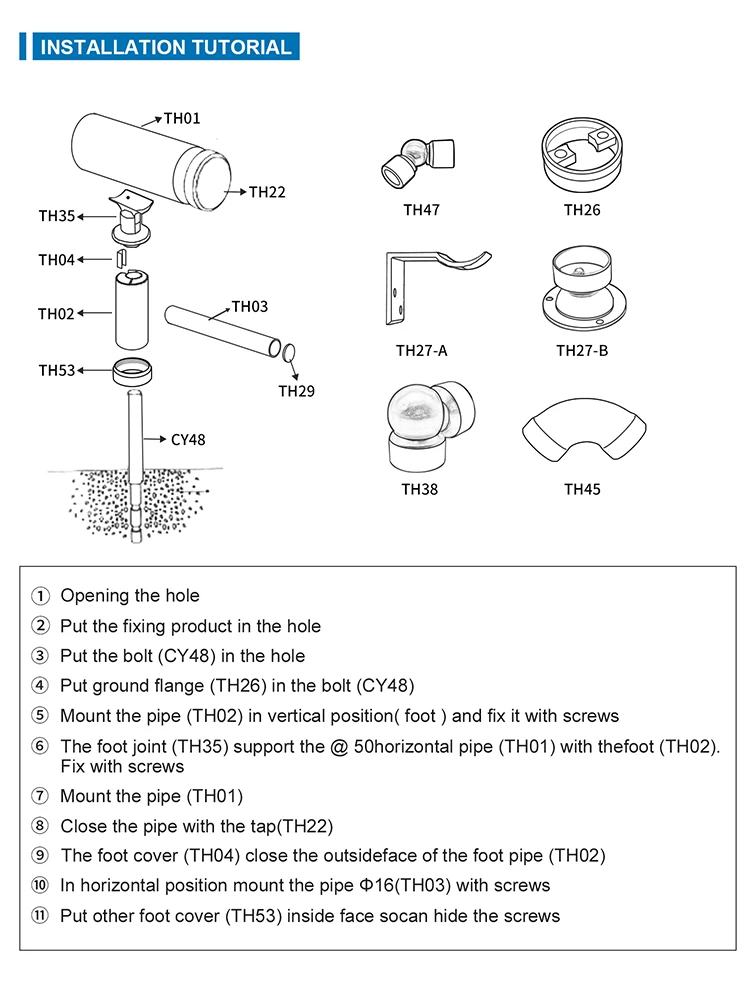 INSTALLATION TUTORIAL

TH01
TH22
TH35
TH04
TH02
TH03
TH53
TH29
CY48

TH47
TH26
TH27-A
TH27-B
TH38
TH45

① Opening the hole
② Put the fixing product in the hole
③ Put the bolt (CY48) in the hole
④ Put ground flange (TH26) in the bolt (CY48)
⑤ Mount the pipe (TH02) in vertical position( foot ) and fix it with screws
⑥ The foot joint (TH35) support the @ 50horizontal pipe (TH01) with thefoot (TH02). Fix with screws
⑦ Mount the pipe (TH01)
⑧ Close the pipe with the tap(TH22)
⑨ The foot cover (TH04) close the outsideface of the foot pipe (TH02)
⑩ In horizontal position mount the pipe Φ16(TH03) with screws
⑪ Put other foot cover (TH53) inside face socan hide the screws